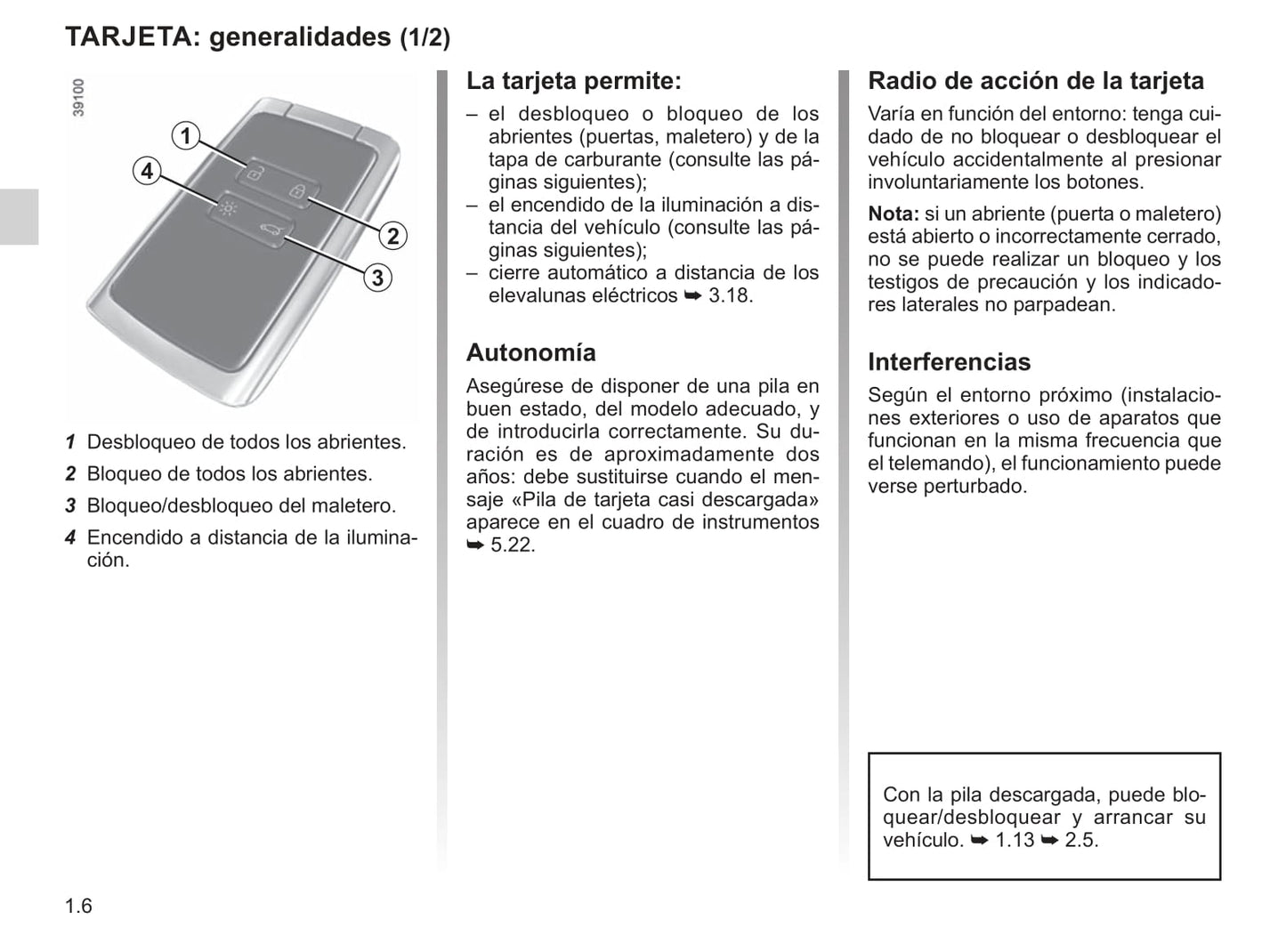 TARJETA: generalidades (1/2)

39100

1
4
2
3

1 Desbloqueo de todos los abrientes.

2 Bloqueo de todos los abrientes.

3 Bloqueo/desbloqueo del maletero.

4 Encendido a distancia de la iluminación.

La tarjeta permite:

– el desbloqueo o bloqueo de los abrientes (puertas, maletero) y de la tapa de carburante (consulte las páginas siguientes);
– el encendido de la iluminación a distancia del vehículo (consulte las páginas siguientes);
– cierre automático a distancia de los elevalunas eléctricos ➥ 3.18.

Autonomía

Asegúrese de disponer de una pila en buen estado, del modelo adecuado, y de introducirla correctamente. Su duración es de aproximadamente dos años: debe sustituirse cuando el mensaje «Pila de tarjeta casi descargada» aparece en el cuadro de instrumentos ➥ 5.22.

Radio de acción de la tarjeta

Varía en función del entorno: tenga cuidado de no bloquear o desbloquear el vehículo accidentalmente al presionar involuntariamente los botones.

Nota: si un abriente (puerta o maletero) está abierto o incorrectamente cerrado, no se puede realizar un bloqueo y los testigos de precaución y los indicadores laterales no parpadean.

Interferencias

Según el entorno próximo (instalaciones exteriores o uso de aparatos que funcionan en la misma frecuencia que el telemando), el funcionamiento puede verse perturbado.

Con la pila descargada, puede bloquear/desbloquear y arrancar su vehículo. ➥ 1.13 ➥ 2.5.

1.6